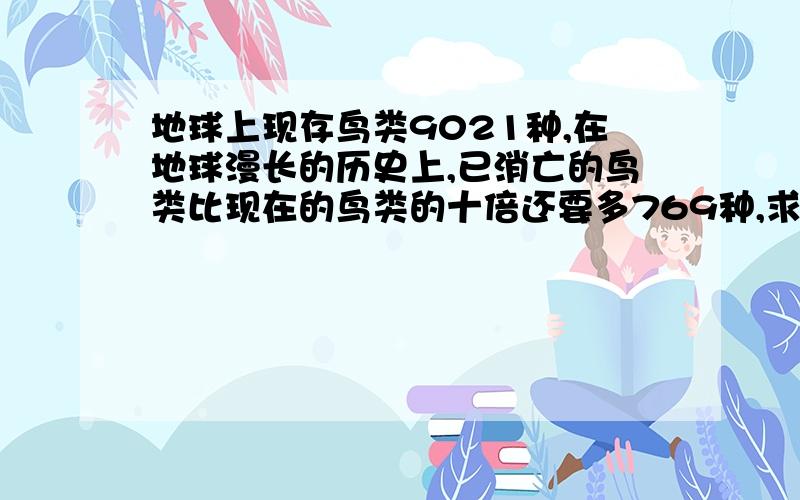 地球上现存鸟类9021种,在地球漫长的历史上,已消亡的鸟类比现在的鸟类的十倍还要多769种,求